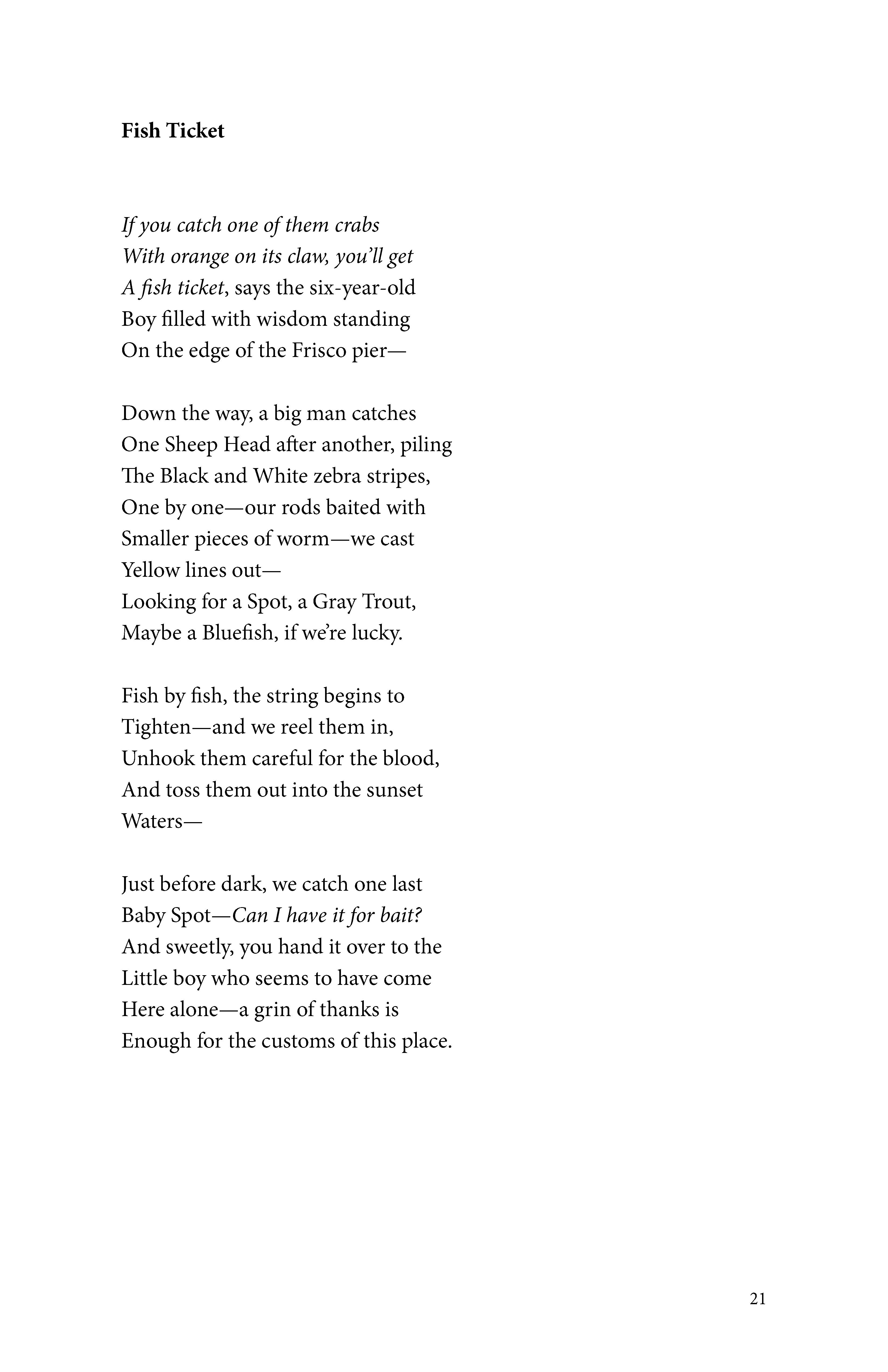 Fish Ticket

If you catch one of them crabs
With orange on its claw, you'll get
A fish ticket, says the six-year-old
Boy filled with wisdom standing
On the edge of the Frisco pier—

Down the way, a big man catches
One Sheep Head after another, piling
The Black and White zebra stripes,
One by one—our rods baited with
Smaller pieces of worm—we cast
Yellow lines out—
Looking for a Spot, a Gray Trout,
Maybe a Bluefish, if we're lucky.

Fish by fish, the string begins to
Tighten—and we reel them in,
Unhook them careful for the blood,
And toss them out into the sunset
Waters—

Just before dark, we catch one last
Baby Spot—Can I have it for bait?
And sweetly, you hand it over to the
Little boy who seems to have come
Here alone—a grin of thanks is
Enough for the customs of this place.

21